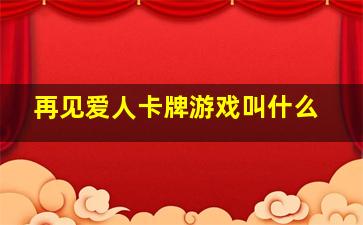 再见爱人卡牌游戏叫什么